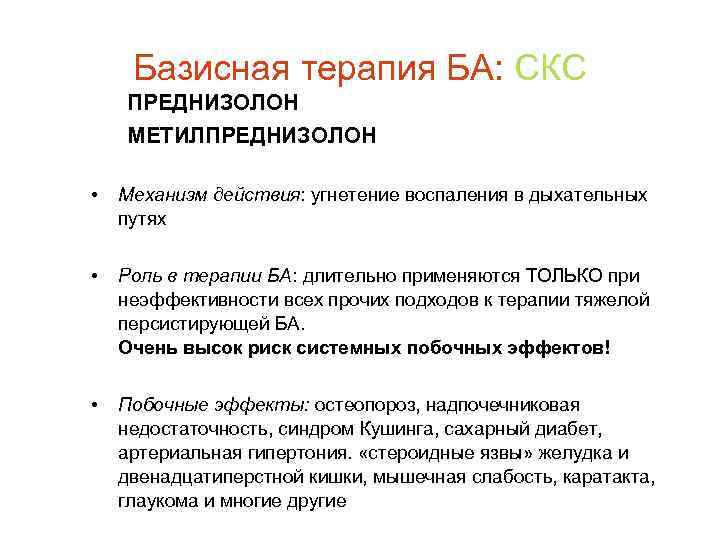 Базисная терапия БА: СКС

ПРЕДНИЗОЛОН

МЕТИЛПРЕДНИЗОЛОН

• Механизм действия: угнетение воспаления в дыхательных путях

• Роль в терапии БА: длительно применяются ТОЛЬКО при неэффективности всех прочих подходов к терапии тяжелой персистирующей БА.
Очень высок риск системных побочных эффектов!

• Побочные эффекты: остеопороз, надпочечниковая недостаточность, синдром Кушинга, сахарный диабет, артериальная гипертония. «стероидные язвы» желудка и двенадцатиперстной кишки, мышечная слабость, каратакта, глаукома и многие другие